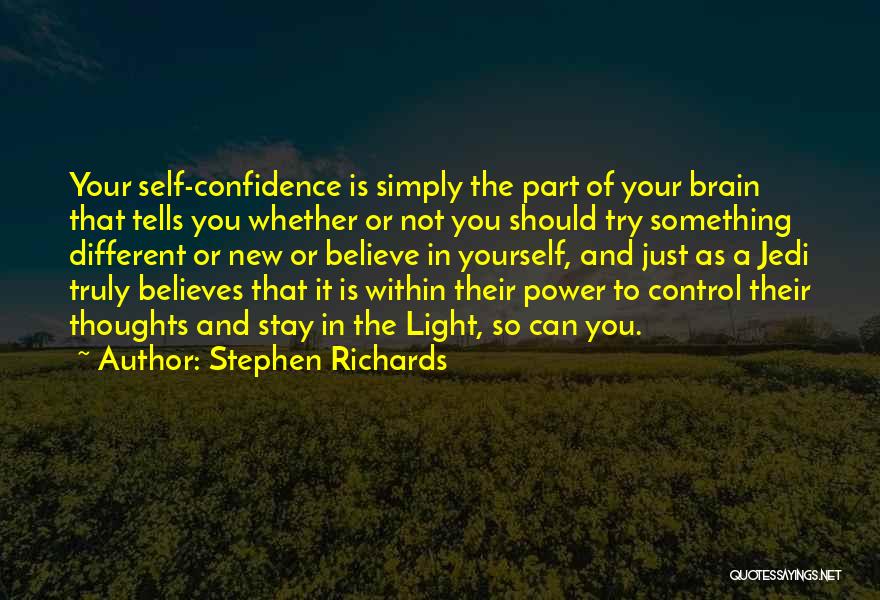 Your self-confidence is simply the part of your brain that tells you whether or not you should try something different or new or believe in yourself, and just as a Jedi truly believes that it is within their power to control their thoughts and stay in the Light, so can you.

~ Author: Stephen Richards

QUOTESSAYINGS.NET